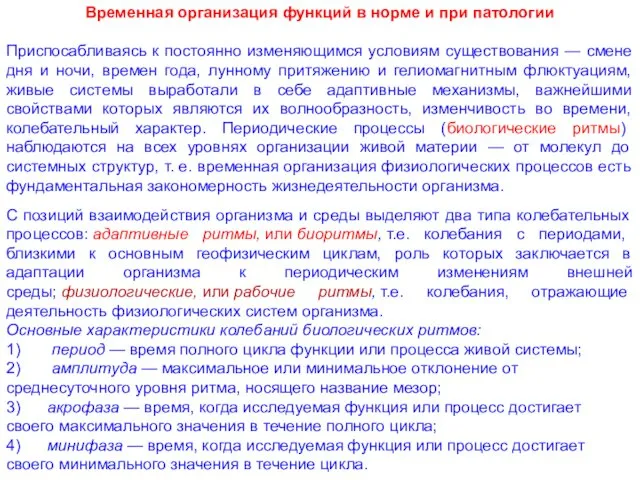 Временная организация функций в норме и при патологии

Приспосабливаясь к постоянно изменяющимся условиям существования — смене дня и ночи, времен года, лунному притяжению и гелиомагнитным флюктуациям, живые системы выработали в себе адаптивные механизмы, важнейшими свойствами которых являются их волнообразность, изменчивость во времени, колебательный характер. Периодические процессы (биологические ритмы) наблюдаются на всех уровнях организации живой материи — от молекул до системных структур, т. е. временная организация физиологических процессов есть фундаментальная закономерность жизнедеятельности организма.

С позиций взаимодействия организма и среды выделяют два типа колебательных процессов: адаптивные ритмы, или биоритмы, т.е. колебания с периодами, близкими к основным геофизическим циклам, роль которых заключается в адаптации организма к периодическим изменениям внешней среды; физиологические, или рабочие ритмы, т.е. колебания, отражающие деятельность физиологических систем организма.
Основные характеристики колебаний биологических ритмов:
1) период — время полного цикла функции или процесса живой системы;
2) амплитуда — максимальное или минимальное отклонение от среднесуточного уровня ритма, носящего название мезор;
3) акрофаза — время, когда исследуемая функция или процесс достигает своего максимального значения в течение полного цикла;
4) минифаза — время, когда исследуемая функция или процесс достигает своего минимального значения в течение цикла.